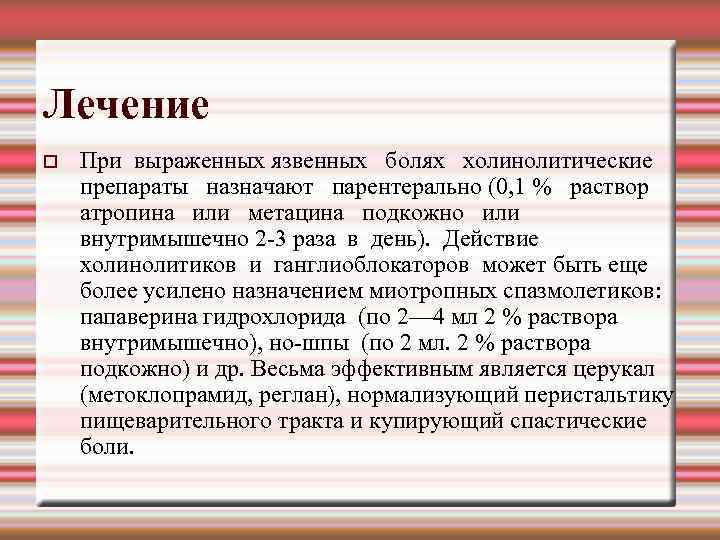 Лечение

При выраженных язвенных болях холинолитические препараты назначают парентерально (0,1 % раствор атропина или метацина подкожно или внутримышечно 2-3 раза в день). Действие холинолитиков и ганглиоблокаторов может быть еще более усилено назначением миотропных спазмолетиков: папаверина гидрохлорида (по 2—4 мл 2 % раствора внутримышечно), но-шпы (по 2 мл. 2 % раствора подкожно) и др. Весьма эффективным является церукал (метоклопрамид, реглан), нормализующий перистальтику пищеварительного тракта и купирующий спастические боли.